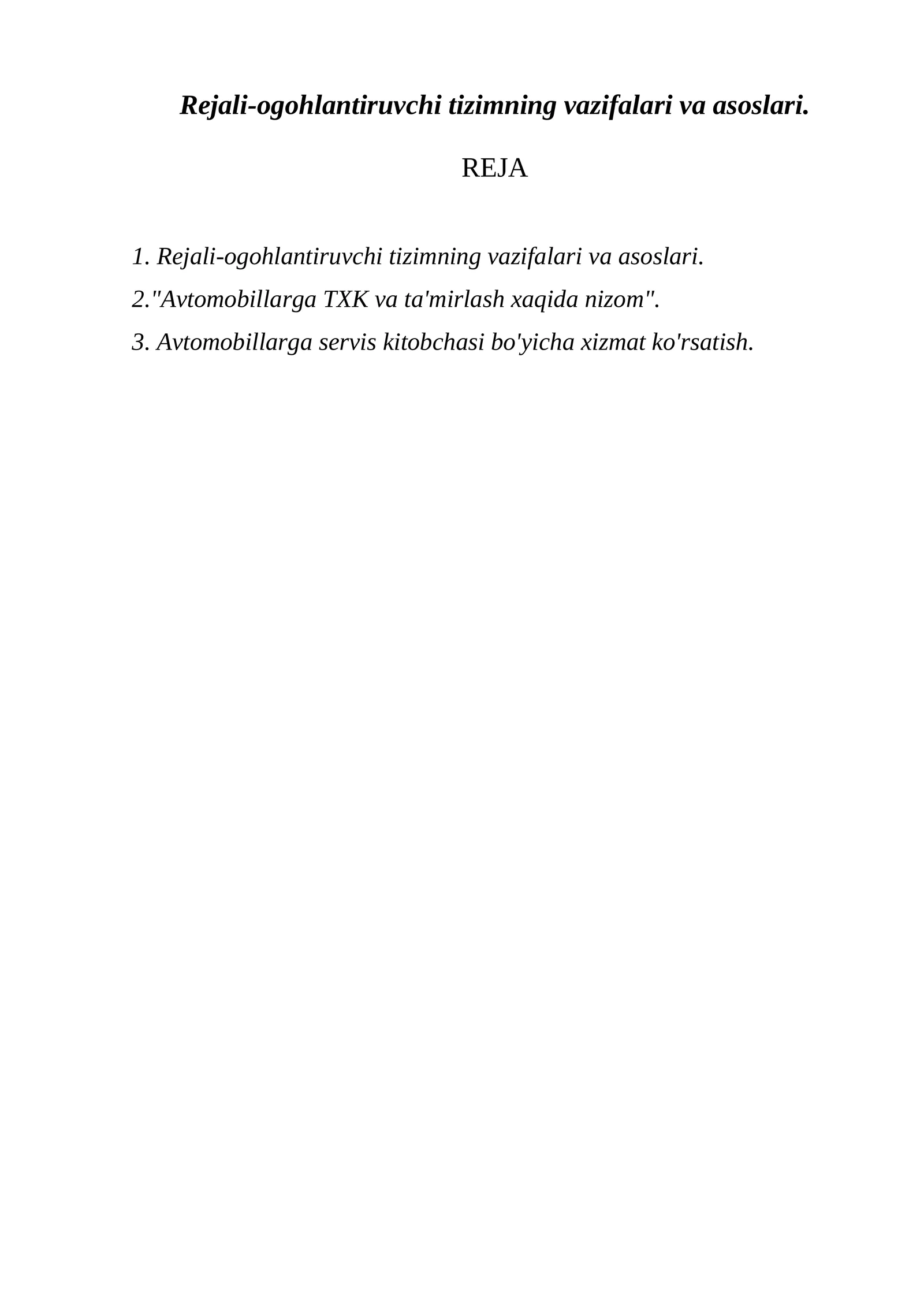 Rejali-ogohlantiruvchi tizimning vazifalari va asoslari.

REJA

1. Rejali-ogohlantiruvchi tizimning vazifalari va asoslari.

2."Avtomobillarga TXK va ta'mirlash xaqida nizom".

3. Avtomobillarga servis kitobchasi bo'yicha xizmat ko'rsatish.